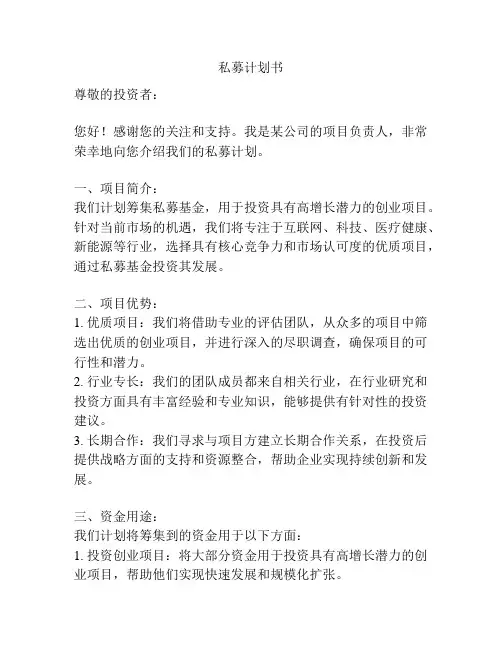 私募计划书

尊敬的投资者：

您好！感谢您的关注和支持。我是某公司的项目负责人，非常荣幸地向您介绍我们的私募计划。

一、项目简介：
我们计划筹集私募基金，用于投资具有高增长潜力的创业项目。针对当前市场的机遇，我们将专注于互联网、科技、医疗健康、新能源等行业，选择具有核心竞争力和市场认可度的优质项目，通过私募基金投资其发展。

二、项目优势：
1. 优质项目：我们将借助专业的评估团队，从众多的项目中筛选出优质的创业项目，并进行深入的尽职调查，确保项目的可行性和潜力。
2. 行业专长：我们的团队成员都来自相关行业，在行业研究和投资方面具有丰富经验和专业知识，能够提供有针对性的投资建议。
3. 长期合作：我们寻求与项目方建立长期合作关系，在投资后提供战略方面的支持和资源整合，帮助企业实现持续创新和发展。

三、资金用途：
我们计划将筹集到的资金用于以下方面：
1. 投资创业项目：将大部分资金用于投资具有高增长潜力的创业项目，帮助他们实现快速发展和规模化扩张。